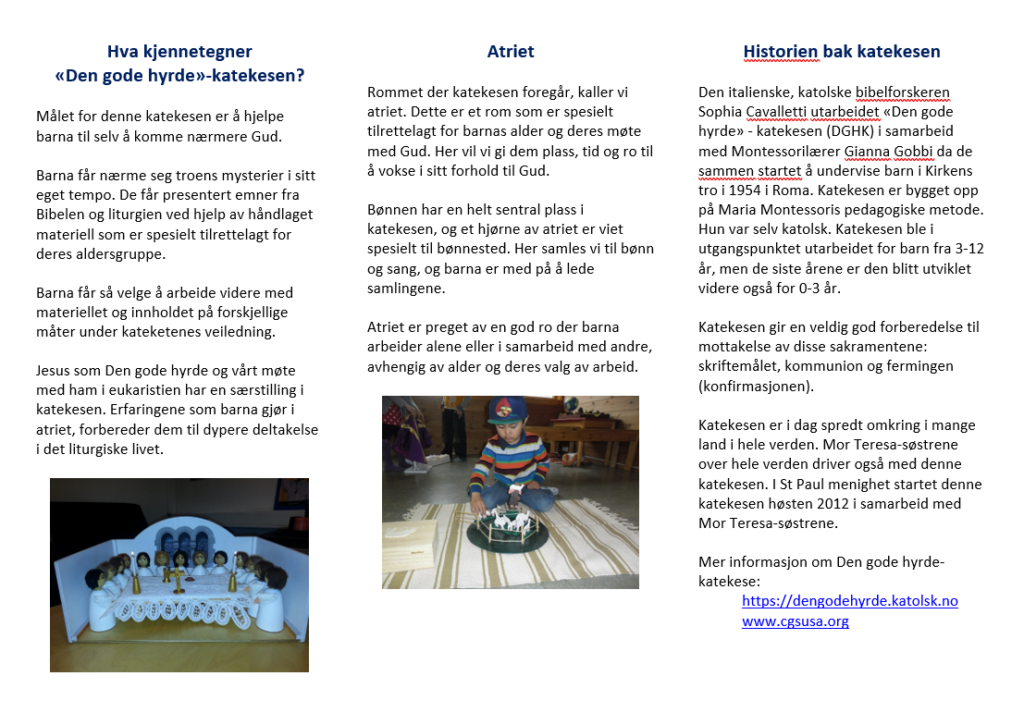 Hva kjennetegner
«Den gode hyrde»-katekesen?

Målet for denne katekesen er å hjelpe barna til selv å komme nærmere Gud.

Barna får nærme seg troens mysterier i sitt eget tempo. De får presentert emner fra Bibelen og liturgien ved hjelp av håndlaget materiell som er spesielt tilrettelagt for deres aldersgruppe.

Barna får så velge å arbeide videre med materiellet og innholdet på forskjellige måter under kateketenes veiledning.

Jesus som Den gode hyrde og vårt møte med ham i eukaristien har en særstilling i katekesen. Erfaringene som barna gjør i atriet, forbereder dem til dypere deltakelse i det liturgiske livet.

Atriet

Rommet der katekesen foregår, kaller vi atriet. Dette er et rom som er spesielt tilrettelagt for barnas alder og deres møte med Gud. Her vil vi gi dem plass, tid og ro til å vokse i sitt forhold til Gud.

Bønnen har en helt sentral plass i katekesen, og et hjørne av atriet er viet spesielt til bønnested. Her samles vi til bønn og sang, og barna er med på å lede samlingene.

Atriet er preget av en god ro der barna arbeider alene eller i samarbeid med andre, avhengig av alder og deres valg av arbeid.

Historien bak katekesen

Den italienske, katolske bibelforskeren Sophia Cavalletti utarbeidet «Den gode hyrde» - katekesen (DGHK) i samarbeid med Montessorilærer Gianna Gobbi da de sammen startet å undervise barn i Kirkens tro i 1954 i Roma. Katekesen er bygget opp på Maria Montessoris pedagogiske metode. Hun var selv katolsk. Katekesen ble i utgangspunktet utarbeidet for barn fra 3-12 år, men de siste årene er den blitt utviklet videre også for 0-3 år.

Katekesen gir en veldig god forberedelse til mottakelse av disse sakramentene: skriftemålet, kommunion og fermingen (konfirmasjonen).

Katekesen er i dag spredt omkring i mange land i hele verden. Mor Teresa-søstrene over hele verden driver også med denne katekesen. I St Paul menighet startet denne katekesen høsten 2012 i samarbeid med Mor Teresa-søstrene.

Mer informasjon om Den gode hyrde-katekese:
https://dengodehyrde.katolsk.no
www.cgsusa.org